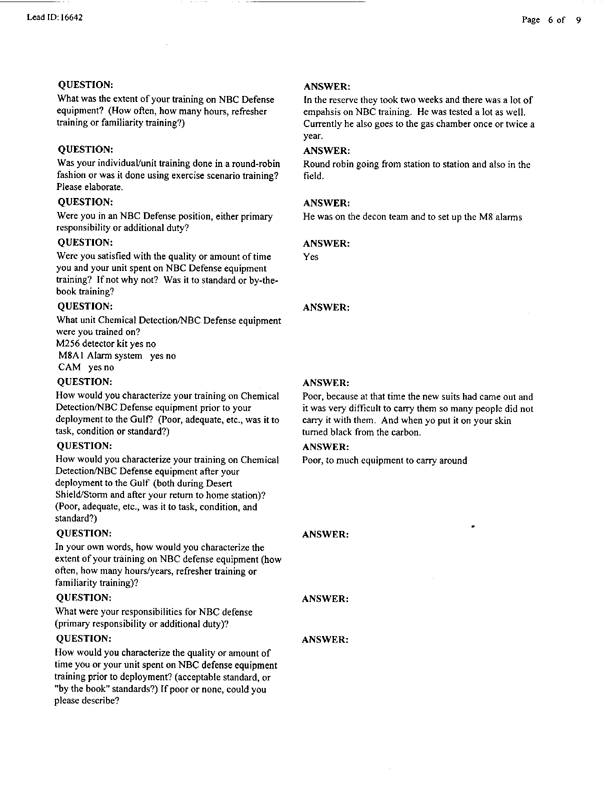 Lead ID: 16642

Page 6 of 9

QUESTION:
What was the extent of your training on NBC Defense equipment? (How often, how many hours, refresher training or familiarity training?)

ANSWER:
In the reserve they took two weeks and there was a lot of empahsis on NBC training. He was tested a lot as well. Currently he also goes to the gas chamber once or twice a year.

QUESTION:
Was your individual/unit training done in a round-robin fashion or was it done using exercise scenario training? Please elaborate.

ANSWER:
Round robin going from station to station and also in the field.

QUESTION:
Were you in an NBC Defense position, either primary responsibility or additional duty?

ANSWER:
He was on the decon team and to set up the M8 alarms

QUESTION:
Were you satisfied with the quality or amount of time you and your unit spent on NBC Defense equipment training? If not why not? Was it to standard or by-the-book training?

ANSWER:
Yes

QUESTION:
What unit Chemical Detection/NBC Defense equipment were you trained on?
M256 detector kit yes no
M8A1 Alarm system yes no
CAM yes no

ANSWER:

QUESTION:
How would you characterize your training on Chemical Detection/NBC Defense equipment prior to your deployment to the Gulf? (Poor, adequate, etc., was it to task, condition or standard?)

ANSWER:
Poor, because at that time the new suits had came out and it was very difficult to carry them so many people did not carry it with them. And when yo put it on your skin turned black from the carbon.

QUESTION:
How would you characterize your training on Chemical Detection/NBC Defense equipment after your deployment to the Gulf (both during Desert Shield/Storm and after your return to home station)? (Poor, adequate, etc., was it to task, condition, and standard?)

ANSWER:
Poor, to much equipment to carry around

QUESTION:
In your own words, how would you characterize the extent of your training on NBC defense equipment (how often, how many hours/years, refresher training or familiarity training)?

ANSWER:

QUESTION:
What were your responsibilities for NBC defense (primary responsibility or additional duty)?

ANSWER:

QUESTION:
How would you characterize the quality or amount of time you or your unit spent on NBC defense equipment training prior to deployment? (acceptable standard, or "by the book" standards?) If poor or none, could you please describe?

ANSWER: